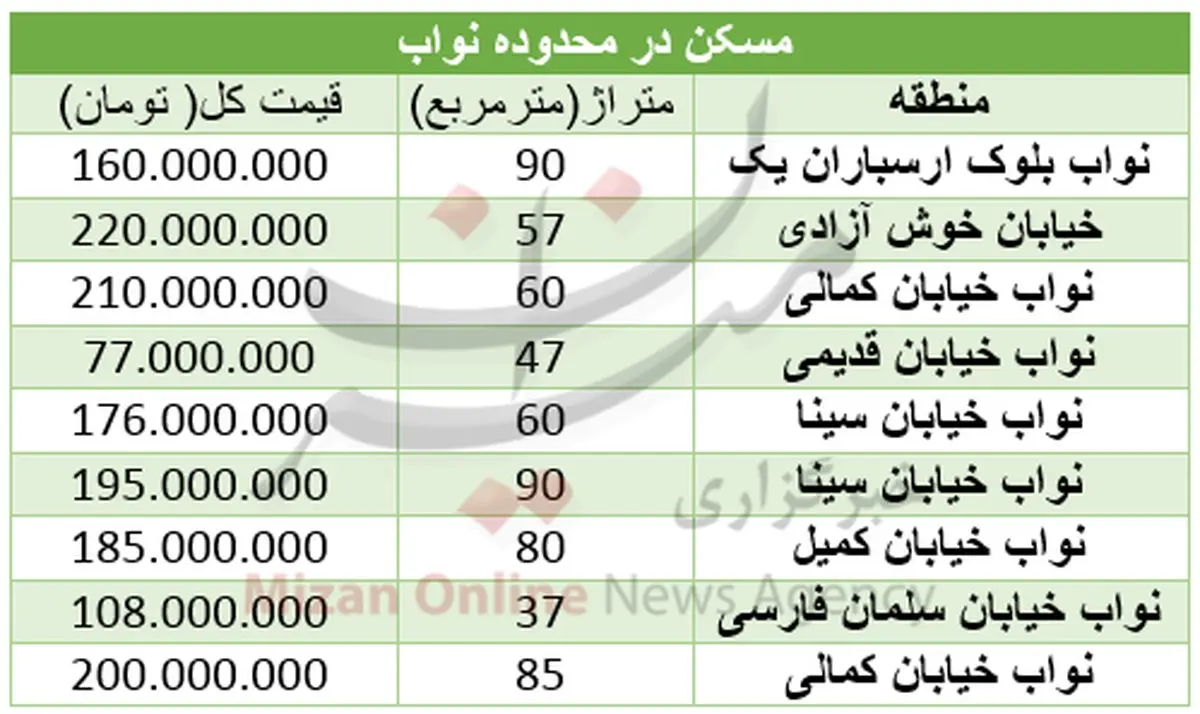 مسکن در محدوده نواب

| منطقه | متراژ(مترمربع) | قیمت کل( تومان) |
|---|---|---|
| نواب بلوک ارسباران یک | 90 | 160.000.000 |
| خیابان خوش آزادی | 57 | 220.000.000 |
| نواب خیابان کمالی | 60 | 210.000.000 |
| نواب خیابان قدیمی | 47 | 77.000.000 |
| نواب خیابان سینا | 60 | 176.000.000 |
| نواب خیابان سینا | 90 | 195.000.000 |
| نواب خیابان کمیل | 80 | 185.000.000 |
| نواب خیابان سلمان فارسی | 37 | 108.000.000 |
| نواب خیابان کمالی | 85 | 200.000.000 |

خبرگزاری
Mizan Online News Agency